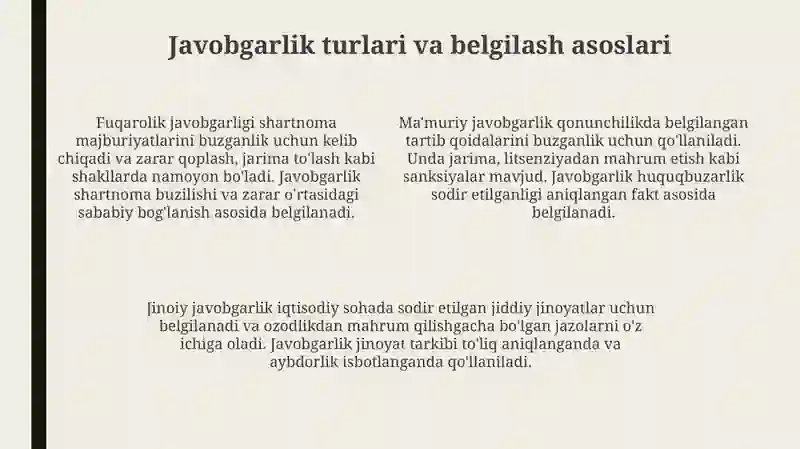 Javobgarlik turlari va belgilash asoslari

Fuqarolik javobgarligi shartnoma majburiyatlarini buzganlik uchun kelib chiqadi va zarar qoplash, jarima to'lash kabi shakllarda namoyon bo'ladi. Javobgarlik shartnoma buzilishi va zarar o'rtasidagi sababiy bog'lanish asosida belgilanadi.

Ma'muriy javobgarlik qonunchilikda belgilangan tartib qoidalarini buzganlik uchun qo'llaniladi. Unda jarima, litsenziyadan mahrum etish kabi sanksiyalar mavjud. Javobgarlik huquqbuzarlik sodir etilganligi aniqlangan fakt asosida belgilanadi.

Jinoiy javobgarlik iqtisodiy sohada sodir etilgan jiddiy jinoyatlar uchun belgilanadi va ozodlikdan mahrum qilishgacha bo'lgan jazolarni o'z ichiga oladi. Javobgarlik jinoyat tarkibi to'liq aniqlanganda va aybdorlik isbotlanganda qo'llaniladi.